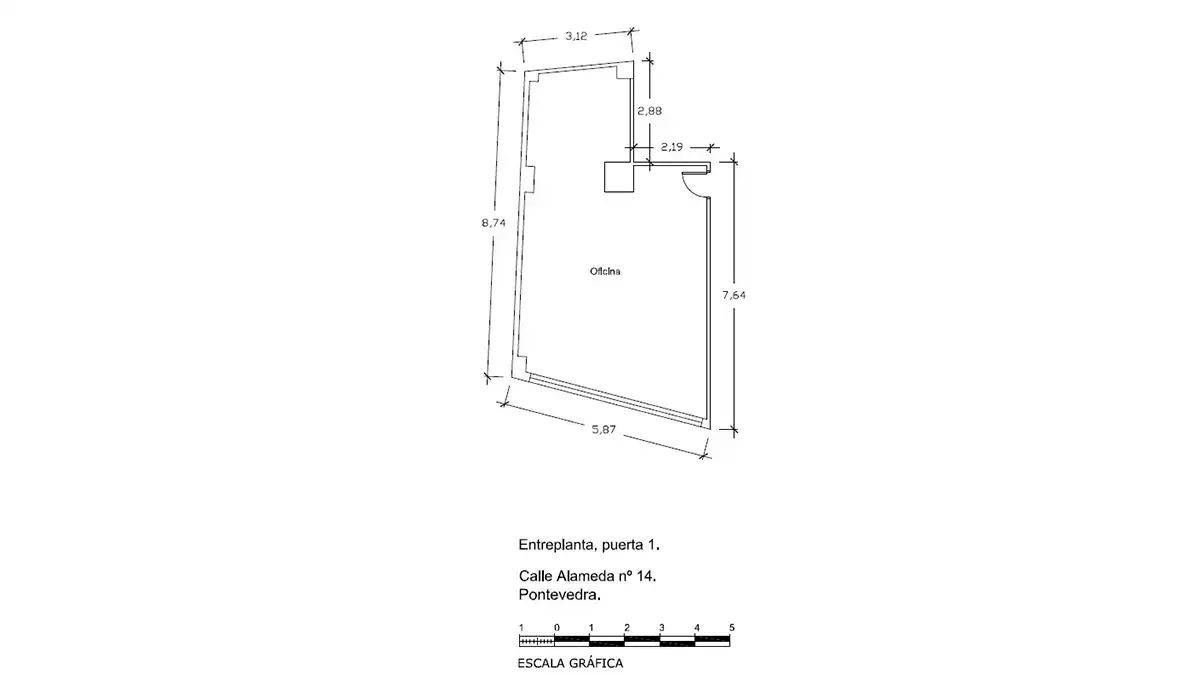 3,12

2,88

2,19

8,74

Oficina

7,64

5,87

Entreplanta, puerta 1.

Calle Alameda nº 14.
Pontevedra.

1 0 1 2 3 4 5

ESCALA GRÁFICA